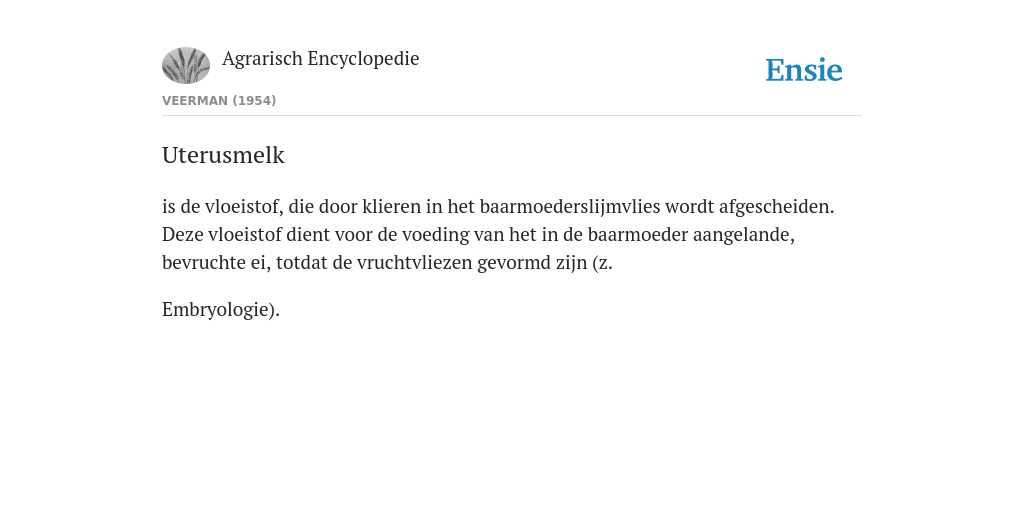 Agrarisch Encyclopedie

Ensie

VEERMAN (1954)

Uterusmelk

is de vloeistof, die door klieren in het baarmoederslijmvlies wordt afgescheiden. Deze vloeistof dient voor de voeding van het in de baarmoeder aangelande, bevruchte ei, totdat de vruchtvliezen gevormd zijn (z.

Embryologie).